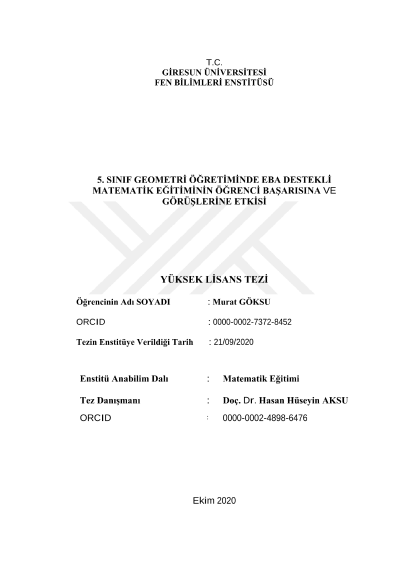 T.C.
GİRESUN ÜNİVERSİTESİ
FEN BİLİMLERİ ENSTİTÜSÜ

5. SINIF GEOMETRİ ÖĞRETİMİNDE EBA DESTEKLİ MATEMATİK EĞİTİMİNİN ÖĞRENCİ BAŞARISINA VE GÖRÜŞLERİNE ETKİSİ

YÜKSEK LİSANS TEZİ

Öğrencinin Adı SOYADI : Murat GÖKSU

ORCID : 0000-0002-7372-8452

Tezin Enstitüye Verildiği Tarih : 21/09/2020

Enstitü Anabilim Dalı : Matematik Eğitimi

Tez Danışmanı : Doç. Dr. Hasan Hüseyin AKSU

ORCID : 0000-0002-4898-6476

Ekim 2020